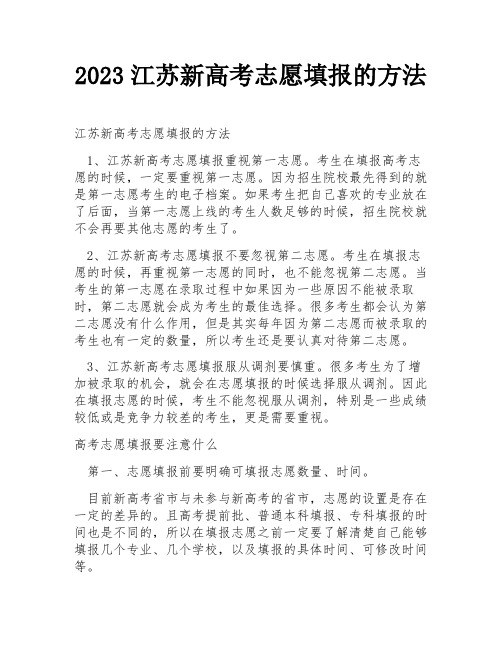 2023 江苏新高考志愿填报的方法

江苏新高考志愿填报的方法

1、江苏新高考志愿填报重视第一志愿。考生在填报高考志愿的时候，一定要重视第一志愿。因为招生院校最先得到的就是第一志愿考生的电子档案。如果考生把自己喜欢的专业放在了后面，当第一志愿上线的考生人数足够的时候，招生院校就不会再要其他志愿的考生了。

2、江苏新高考志愿填报不要忽视第二志愿。考生在填报志愿的时候，再重视第一志愿的同时，也不能忽视第二志愿。当考生的第一志愿在录取过程中如果因为一些原因不能被录取时，第二志愿就会成为考生的最佳选择。很多考生都会认为第二志愿没有什么作用，但是其实每年因为第二志愿而被录取的考生也有一定的数量，所以考生还是要认真对待第二志愿。

3、江苏新高考志愿填报服从调剂要慎重。很多考生为了增加被录取的机会，就会在志愿填报的时候选择服从调剂。因此在填报志愿的时候，考生不能忽视服从调剂，特别是一些成绩较低或是竞争力较差的考生，更是需要重视。

高考志愿填报要注意什么

第一、志愿填报前要明确可填报志愿数量、时间。

目前新高考省市与未参与新高考的省市，志愿的设置是存在一定的差异的。且高考提前批、普通本科填报、专科填报的时间也是不同的，所以在填报志愿之前一定要了解清楚自己能够填报几个专业、几个学校，以及填报的具体时间、可修改时间等。